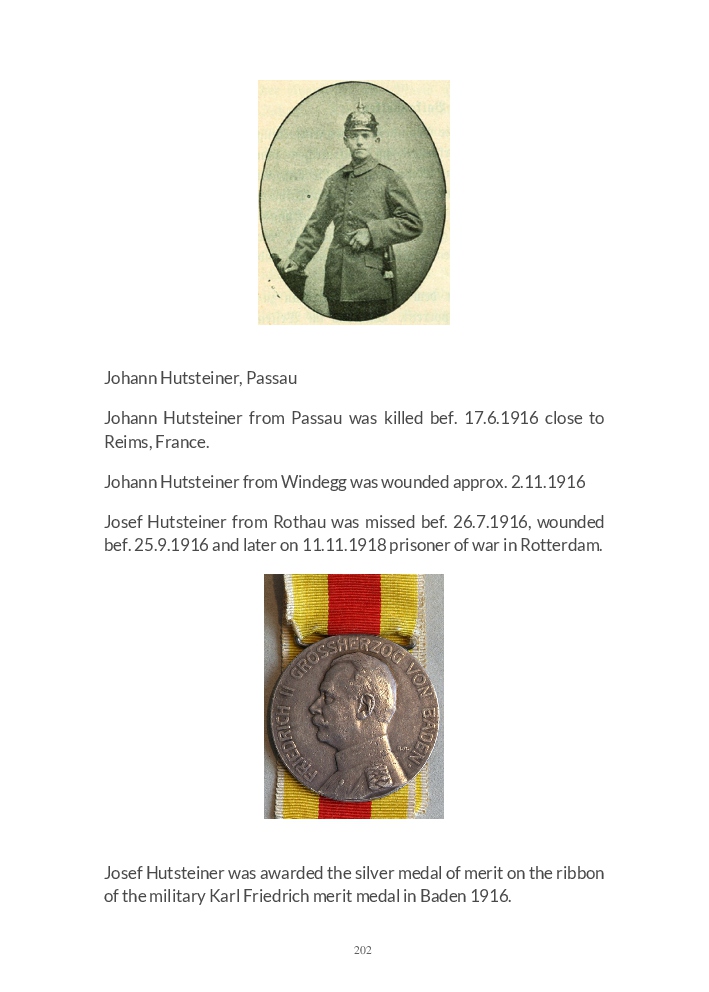 Johann Hutsteiner, Passau

Johann Hutsteiner from Passau was killed bef. 17.6.1916 close to Reims, France.

Johann Hutsteiner from Windegg was wounded approx. 2.11.1916

Josef Hutsteiner from Rothau was missed bef. 26.7.1916, wounded bef. 25.9.1916 and later on 11.11.1918 prisoner of war in Rotterdam.

FRIEDRICH II GROSSHERZOG VON BADEN

Josef Hutsteiner was awarded the silver medal of merit on the ribbon of the military Karl Friedrich merit medal in Baden 1916.

202